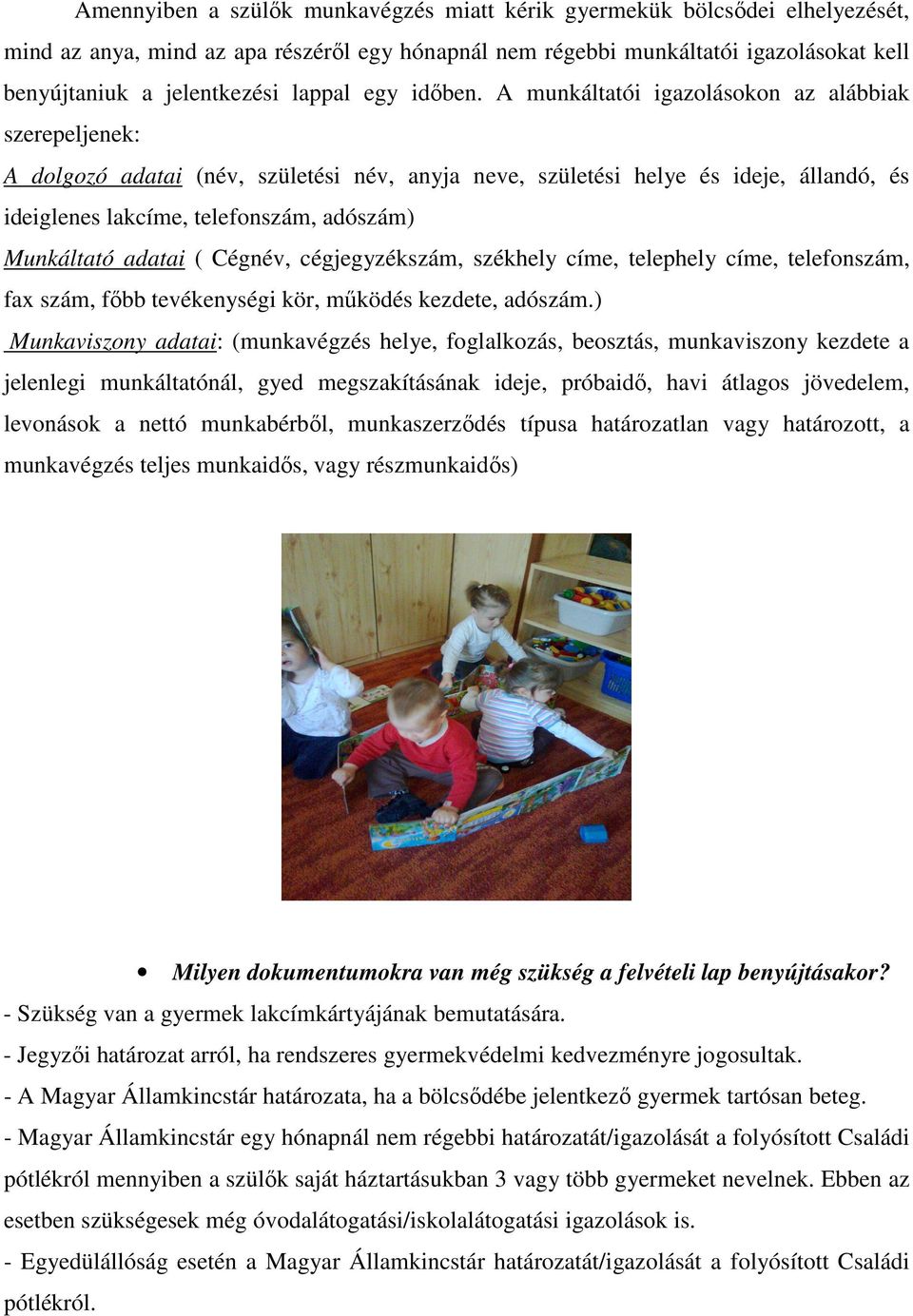 Amennyiben a szülők munkavégzés miatt kérik gyermekük bölcsődei elhelyezését, mind az anya, mind az apa részéről egy hónapnál nem régebbi munkáltatói igazolásokat kell benyújtaniuk a jelentkezési lappal egy időben. A munkáltatói igazolásokon az alábbiak szerepeljenek:

A dolgozó adatai (név, születési név, anyja neve, születési helye és ideje, állandó, és ideiglenes lakcíme, telefonszám, adószám)

Munkáltató adatai ( Cégnév, cégjegyzékszám, székhely címe, telephely címe, telefonszám, fax szám, főbb tevékenységi kör, működés kezdete, adószám.)

Munkaviszony adatai: (munkavégzés helye, foglalkozás, beosztás, munkaviszony kezdete a jelenlegi munkáltatónál, gyed megszakításának ideje, próbaidő, havi átlagos jövedelem, levonások a nettó munkabérből, munkaszerződés típusa határozatlan vagy határozott, a munkavégzés teljes munkaidős, vagy részmunkaidős)

• Milyen dokumentumokra van még szükség a felvételi lap benyújtásakor?

- Szükség van a gyermek lakcímkártyájának bemutatására.
- Jegyzői határozat arról, ha rendszeres gyermekvédelmi kedvezményre jogosultak.
- A Magyar Államkincstár határozata, ha a bölcsődébe jelentkező gyermek tartósan beteg.
- Magyar Államkincstár egy hónapnál nem régebbi határozatát/igazolását a folyósított Családi pótlékról mennyiben a szülők saját háztartásukban 3 vagy több gyermeket nevelnek. Ebben az esetben szükségesek még óvodalátogatási/iskolalátogatási igazolások is.
- Egyedülállóság esetén a Magyar Államkincstár határozatát/igazolását a folyósított Családi pótlékról.